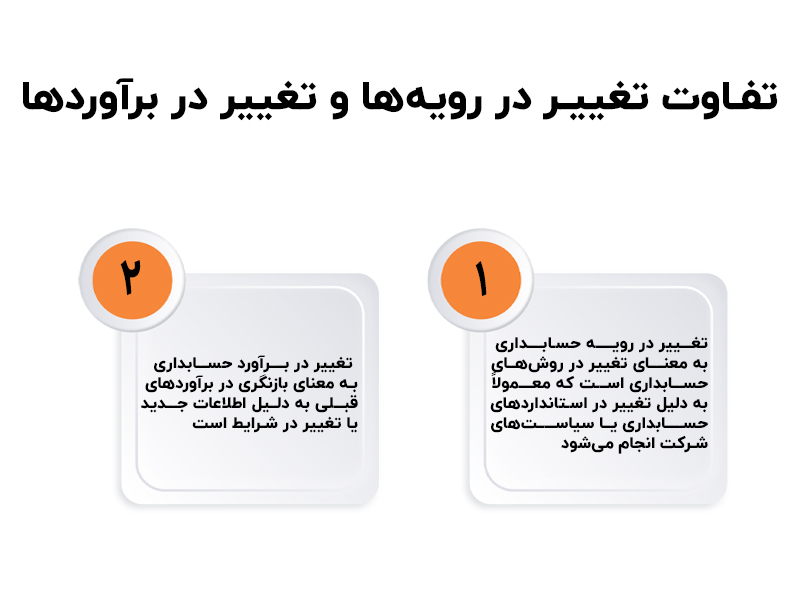 تفاوت تغییر در رویه‌ها و تغییر در برآوردها

۱

تغییر در رویه حسابداری به معنای تغییر در روش‌های حسابداری است که معمولاً به دلیل تغییر در استانداردهای حسابداری یا سیاست‌های شرکت انجام می‌شود

۲

تغییر در برآورد حسابداری به معنای بازنگری در برآوردهای قبلی به دلیل اطلاعات جدید یا تغییر در شرایط است